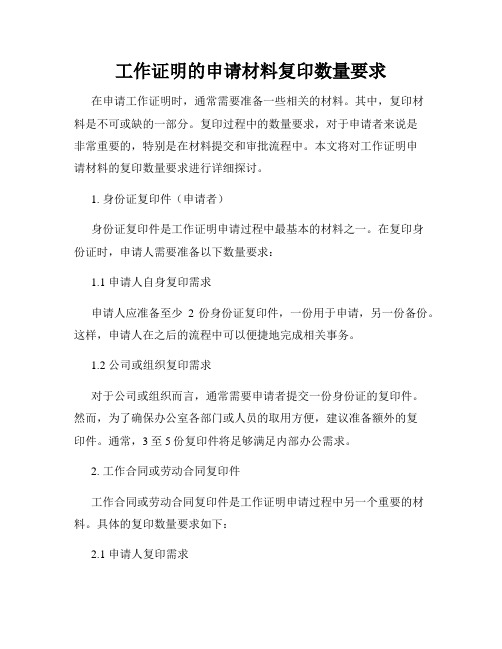 工作证明的申请材料复印数量要求

在申请工作证明时，通常需要准备一些相关的材料。其中，复印材料是不可或缺的一部分。复印过程中的数量要求，对于申请者来说是非常重要的，特别是在材料提交和审批流程中。本文将对工作证明申请材料的复印数量要求进行详细探讨。

1. 身份证复印件（申请者）

身份证复印件是工作证明申请过程中最基本的材料之一。在复印身份证时，申请人需要准备以下数量要求：

1.1 申请人自身复印需求

申请人应准备至少 2 份身份证复印件，一份用于申请，另一份备份。这样，申请人在之后的流程中可以便捷地完成相关事务。

1.2 公司或组织复印需求

对于公司或组织而言，通常需要申请者提交一份身份证的复印件。然而，为了确保办公室各部门或人员的取用方便，建议准备额外的复印件。通常，3 至 5 份复印件将足够满足内部办公需求。

2. 工作合同或劳动合同复印件

工作合同或劳动合同复印件是工作证明申请过程中另一个重要的材料。具体的复印数量要求如下：

2.1 申请人复印需求